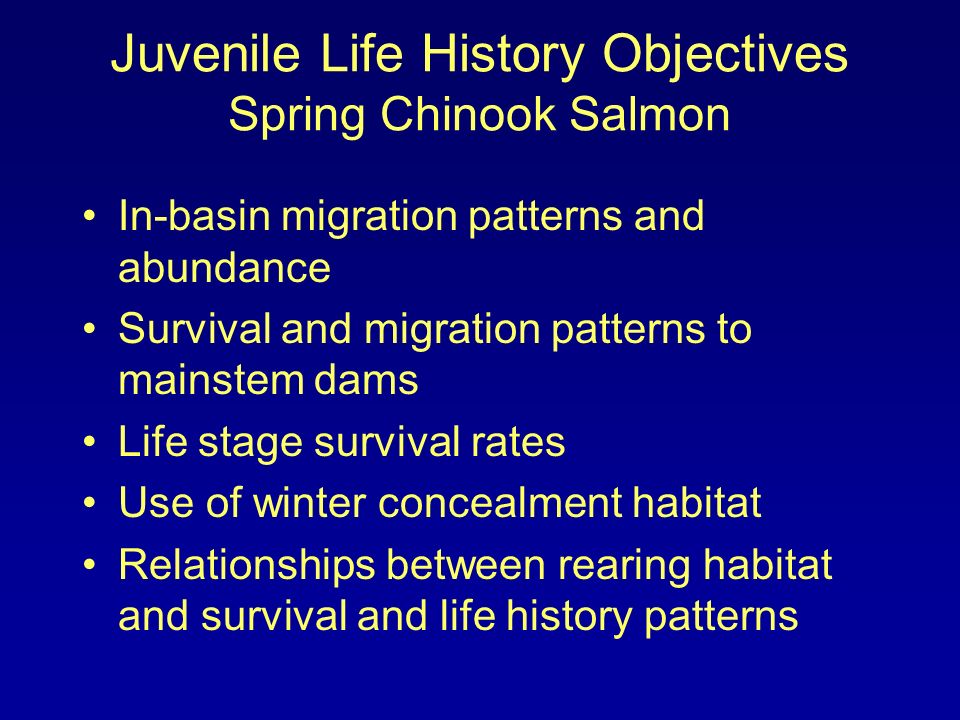 Juvenile Life History Objectives
Spring Chinook Salmon

• In-basin migration patterns and abundance
• Survival and migration patterns to mainstem dams
• Life stage survival rates
• Use of winter concealment habitat
• Relationships between rearing habitat and survival and life history patterns